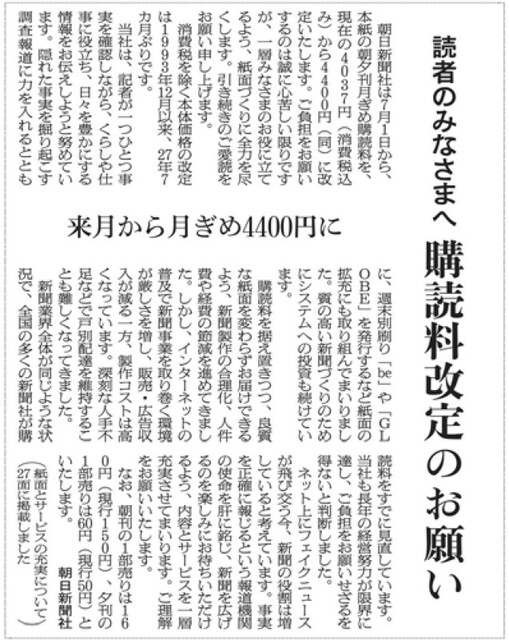 読者のみなさまへ　購読料改定のお願い

来月から月ぎめ4400円に

朝日新聞社は7月1日から、本紙の朝夕刊月ぎめ購読料を、現在の4037円（消費税込み）から4400円（同）に改定いたします。ご負担をお願いするのは誠に心苦しい限りですが、一層みなさまのお役に立てるよう、紙面づくりに全力を尽くします。引き続きのご愛読をお願い申し上げます。

消費税を除く本体価格の改定は1993年12月以来、27年7カ月ぶりです。

当社は、記者が一つひとつ事実を確認しながら、くらしや仕事に役立ち、日々を豊かにする情報をお伝えしようと努めています。隠れた事実を掘り起こす調査報道に力を入れるとともに、週末別刷り「be」や「GLOBE」を発行するなど紙面の拡充にも取り組んでまいりました。質の高い新聞づくりのためにシステムへの投資も続けています。

購読料を据え置きつつ、良質な紙面を変わらずお届けできるよう、新聞製作の合理化、人件費や経費の節減を進めてきました。しかし、インターネットの普及で新聞事業を取り巻く環境が厳しさを増し、販売・広告収入が減る一方、製作コストは高くなっています。深刻な人手不足などで戸別配達を維持することも難しくなってきました。

新聞業界全体が同じような状況で、全国の多くの新聞社が購読料をすでに見直しています。当社も長年の経営努力が限界に達し、ご負担をお願いせざるを得ないと判断しました。

ネット上にフェイクニュースが飛び交う今、新聞の役割は増していると考えています。事実を正確に報じるという報道機関の使命を肝に銘じ、新聞を広げるのを楽しみにお待ちいただけるよう、内容とサービスを一層充実させてまいります。ご理解をお願いいたします。

なお、朝刊の1部売りは160円（現行150円）、夕刊の1部売りは60円（現行50円）といたします。

朝日新聞社

（紙面とサービスの充実について27面に掲載しました）